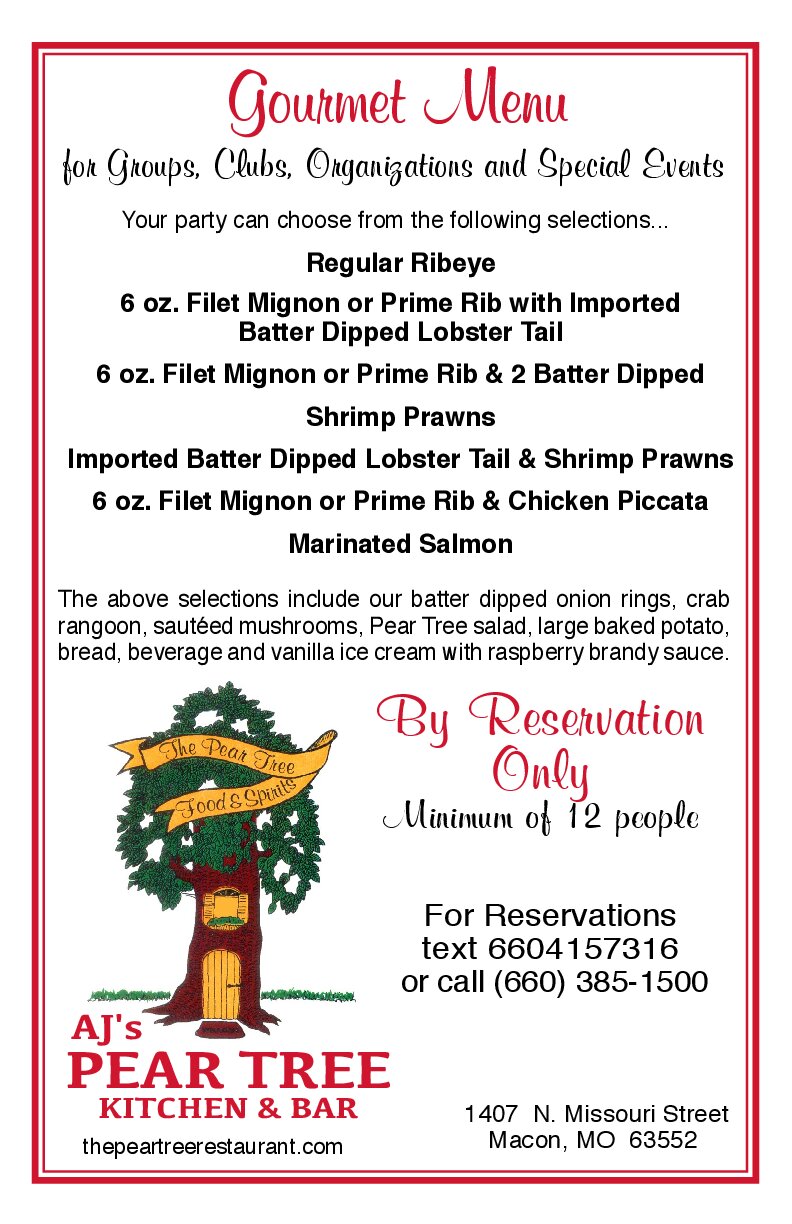 Gourmet Menu

for Groups, Clubs, Organizations and Special Events

Your party can choose from the following selections...

Regular Ribeye

6 oz. Filet Mignon or Prime Rib with Imported Batter Dipped Lobster Tail

6 oz. Filet Mignon or Prime Rib & 2 Batter Dipped

Shrimp Prawns

Imported Batter Dipped Lobster Tail & Shrimp Prawns

6 oz. Filet Mignon or Prime Rib & Chicken Piccata

Marinated Salmon

The above selections include our batter dipped onion rings, crab rangoon, sautéed mushrooms, Pear Tree salad, large baked potato, bread, beverage and vanilla ice cream with raspberry brandy sauce.

The Pear Tree
Food & Spirits

By Reservation Only

Minimum of 12 people

For Reservations
text 6604157316
or call (660) 385-1500

AJ's
PEAR TREE
KITCHEN & BAR

thepeartreerestaurant.com

1407 N. Missouri Street
Macon, MO 63552